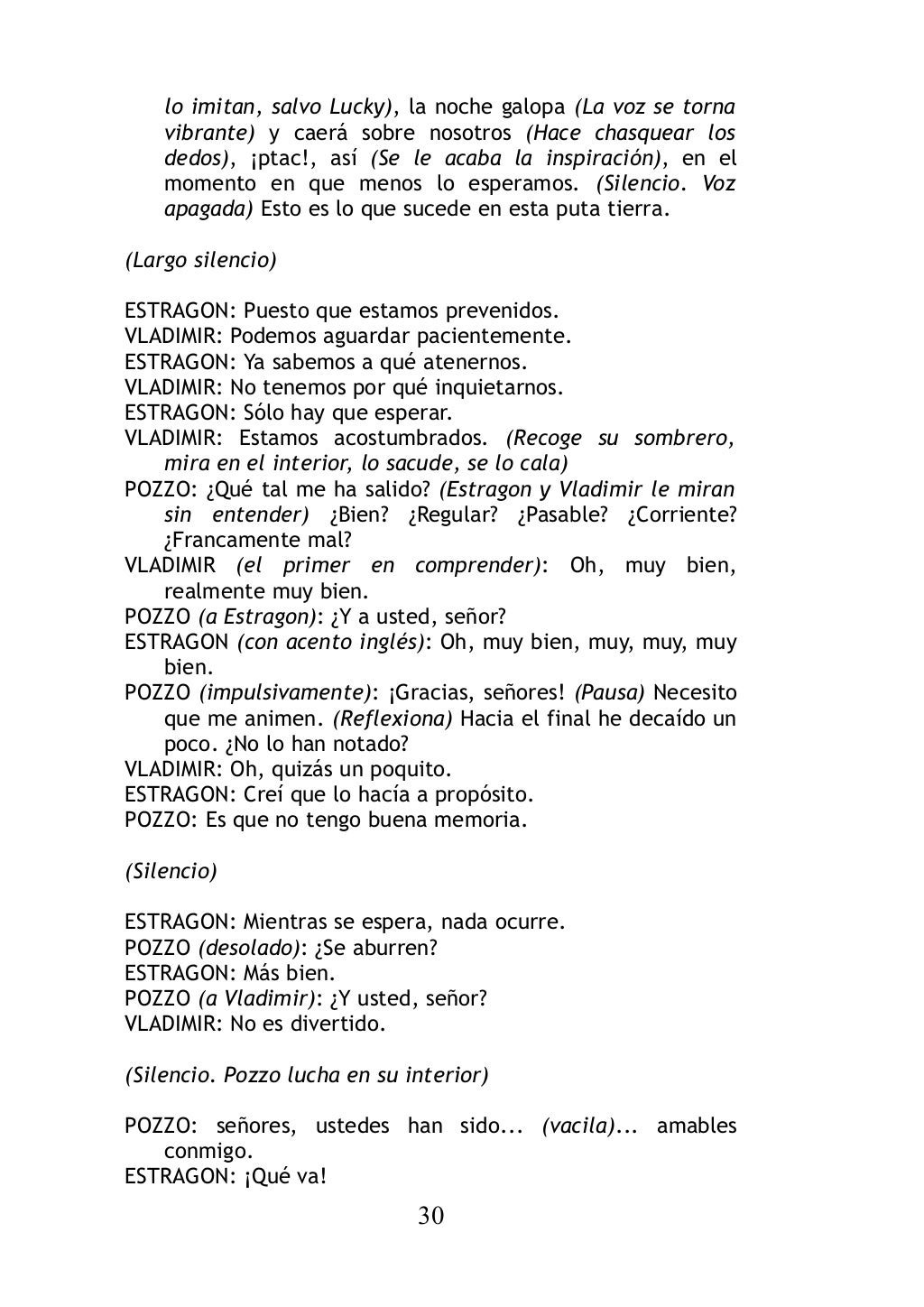 lo imitan, salvo Lucky), la noche galopa (La voz se torna vibrante) y caerá sobre nosotros (Hace chasquear los dedos), ¡ptac!, así (Se le acaba la inspiración), en el momento en que menos lo esperamos. (Silencio. Voz apagada) Esto es lo que sucede en esta puta tierra.

(Largo silencio)

ESTRAGON: Puesto que estamos prevenidos.
VLADIMIR: Podemos aguardar pacientemente.
ESTRAGON: Ya sabemos a qué atenernos.
VLADIMIR: No tenemos por qué inquietarnos.
ESTRAGON: Sólo hay que esperar.
VLADIMIR: Estamos acostumbrados. (Recoge su sombrero, mira en el interior, lo sacude, se lo cala)
POZZO: ¿Qué tal me ha salido? (Estragon y Vladimir le miran sin entender) ¿Bien? ¿Regular? ¿Pasable? ¿Corriente? ¿Francamente mal?
VLADIMIR (el primer en comprender): Oh, muy bien, realmente muy bien.
POZZO (a Estragon): ¿Y a usted, señor?
ESTRAGON (con acento inglés): Oh, muy bien, muy, muy, muy bien.
POZZO (impulsivamente): ¡Gracias, señores! (Pausa) Necesito que me animen. (Reflexiona) Hacia el final he decaído un poco. ¿No lo han notado?
VLADIMIR: Oh, quizás un poquito.
ESTRAGON: Creí que lo hacía a propósito.
POZZO: Es que no tengo buena memoria.

(Silencio)

ESTRAGON: Mientras se espera, nada ocurre.
POZZO (desolado): ¿Se aburren?
ESTRAGON: Más bien.
POZZO (a Vladimir): ¿Y usted, señor?
VLADIMIR: No es divertido.

(Silencio. Pozzo lucha en su interior)

POZZO: señores, ustedes han sido... (vacila)... amables conmigo.
ESTRAGON: ¡Qué va!

30